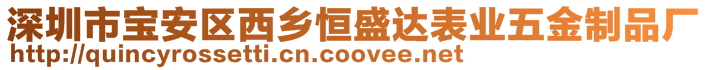 深圳市宝安区西乡恒盛达表业五金制品厂
http://quincyrossetti.cn.coovee.net